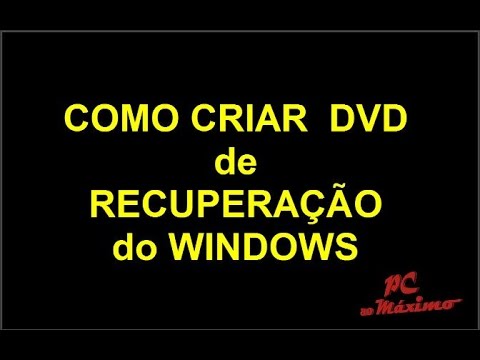 COMO CRIAR DVD
de
RECUPERAÇÃO
do WINDOWS

PC ao Máximo